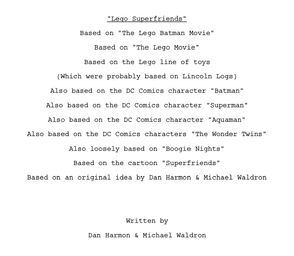 "Lego Superfriends"

Based on "The Lego Batman Movie"

Based on "The Lego Movie"

Based on the Lego line of toys

(Which were probably based on Lincoln Logs)

Also based on the DC Comics character "Batman"

Also based on the DC Comics character "Superman"

Also based on the DC Comics character "Aquaman"

Also based on the DC Comics characters "The Wonder Twins"

Also loosely based on "Boogie Nights"

Based on the cartoon "Superfriends"

Based on an original idea by Dan Harmon & Michael Waldron

Written by

Dan Harmon & Michael Waldron